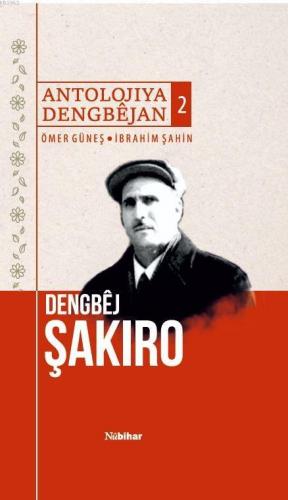 ANTOLOJIYA DENGBÊJAN 2

ÖMER GÜNEŞ • İBRAHİM ŞAHİN

DENGBÊJ
ŞAKIRO

Nûbihar